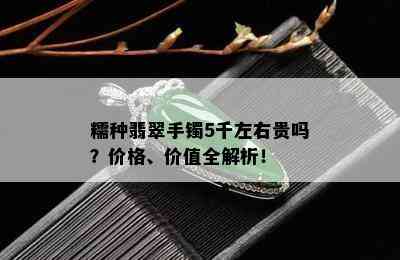 糯种翡翠手镯5千左右贵吗？价格、价值全解析！